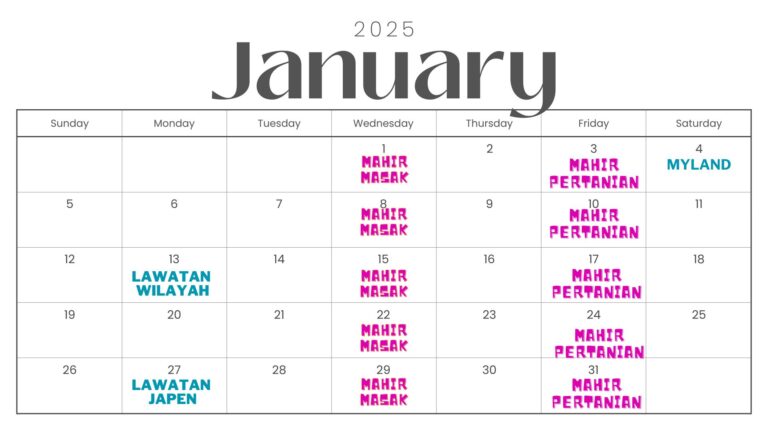 2025

January

| Sunday | Monday | Tuesday | Wednesday | Thursday | Friday | Saturday |
|---|---|---|---|---|---|---|
| | | | 1 MAHIR MASAK | 2 | 3 MAHIR PERTANIAN | 4 MYLAND |
| 5 | 6 | 7 | 8 MAHIR MASAK | 9 | 10 MAHIR PERTANIAN | 11 |
| 12 | 13 LAWATAN WILAYAH | 14 | 15 MAHIR MASAK | 16 | 17 MAHIR PERTANIAN | 18 |
| 19 | 20 | 21 | 22 MAHIR MASAK | 23 | 24 MAHIR PERTANIAN | 25 |
| 26 | 27 LAWATAN JAPEN | 28 | 29 MAHIR MASAK | 30 | 31 MAHIR PERTANIAN | |